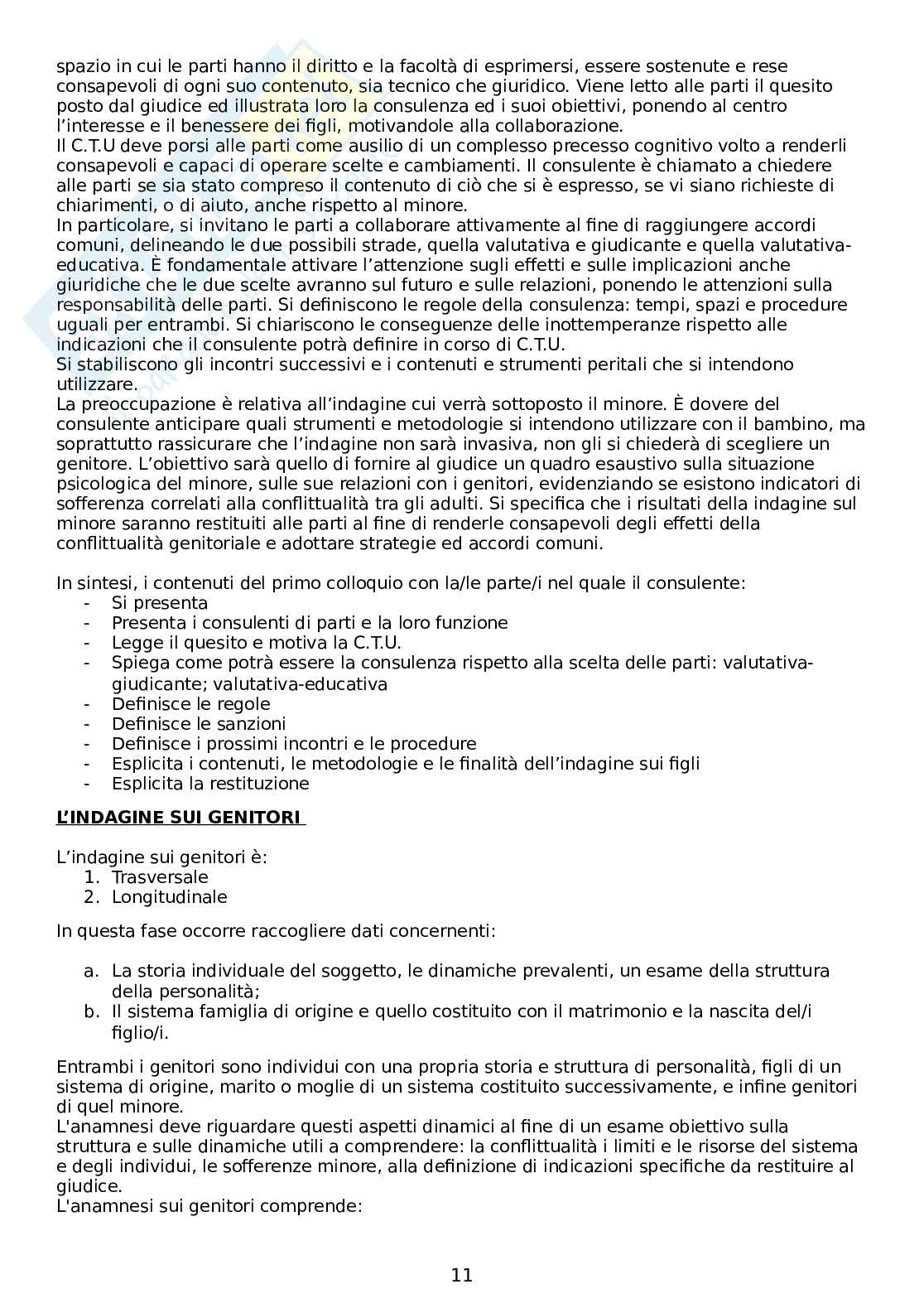 spazio in cui le parti hanno il diritto e la facoltà di esprimersi, essere sostenute e rese consapevoli di ogni suo contenuto, sia tecnico che giuridico. Viene letto alle parti il quesito posto dal giudice ed illustrata loro la consulenza ed i suoi obiettivi, ponendo al centro l'interesse e il benessere dei figli, motivandole alla collaborazione.
Il C.T.U deve porsi alle parti come ausilio di un complesso precesso cognitivo volto a renderli consapevoli e capaci di operare scelte e cambiamenti. Il consulente è chiamato a chiedere alle parti se sia stato compreso il contenuto di ciò che si è espresso, se vi siano richieste di chiarimenti, o di aiuto, anche rispetto al minore.
In particolare, si invitano le parti a collaborare attivamente al fine di raggiungere accordi comuni, delineando le due possibili strade, quella valutativa e giudicante e quella valutativa-educativa. È fondamentale attivare l'attenzione sugli effetti e sulle implicazioni anche giuridiche che le due scelte avranno sul futuro e sulle relazioni, ponendo le attenzioni sulla responsabilità delle parti. Si definiscono le regole della consulenza: tempi, spazi e procedure uguali per entrambi. Si chiariscono le conseguenze delle inottemperanze rispetto alle indicazioni che il consulente potrà definire in corso di C.T.U.
Si stabiliscono gli incontri successivi e i contenuti e strumenti peritali che si intendono utilizzare.
La preoccupazione è relativa all'indagine cui verrà sottoposto il minore. È dovere del consulente anticipare quali strumenti e metodologie si intendono utilizzare con il bambino, ma soprattutto rassicurare che l'indagine non sarà invasiva, non gli si chiederà di scegliere un genitore. L'obiettivo sarà quello di fornire al giudice un quadro esaustivo sulla situazione psicologica del minore, sulle sue relazioni con i genitori, evidenziando se esistono indicatori di sofferenza correlati alla conflittualità tra gli adulti. Si specifica che i risultati della indagine sul minore saranno restituiti alle parti al fine di renderle consapevoli degli effetti della conflittualità genitoriale e adottare strategie ed accordi comuni.

In sintesi, i contenuti del primo colloquio con la/le parte/i nel quale il consulente:
- Si presenta
- Presenta i consulenti di parti e la loro funzione
- Legge il quesito e motiva la C.T.U.
- Spiega come potrà essere la consulenza rispetto alla scelta delle parti: valutativa-giudicante; valutativa-educativa
- Definisce le regole
- Definisce le sanzioni
- Definisce i prossimi incontri e le procedure
- Esplicita i contenuti, le metodologie e le finalità dell'indagine sui figli
- Esplicita la restituzione

L'INDAGINE SUI GENITORI

L'indagine sui genitori è:
1. Trasversale
2. Longitudinale

In questa fase occorre raccogliere dati concernenti:

a. La storia individuale del soggetto, le dinamiche prevalenti, un esame della struttura della personalità;
b. Il sistema famiglia di origine e quello costituito con il matrimonio e la nascita del/i figlio/i.

Entrambi i genitori sono individui con una propria storia e struttura di personalità, figli di un sistema di origine, marito o moglie di un sistema costituito successivamente, e infine genitori di quel minore.
L'anamnesi deve riguardare questi aspetti dinamici al fine di un esame obiettivo sulla struttura e sulle dinamiche utili a comprendere: la conflittualità i limiti e le risorse del sistema e degli individui, le sofferenze minore, alla definizione di indicazioni specifiche da restituire al giudice.
L'anamnesi sui genitori comprende:

11